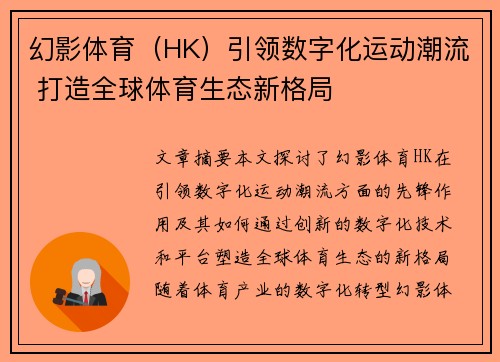 幻影体育（HK）引领数字化运动潮流 打造全球体育生态新格局

文章摘要本文探讨了幻影体育HK在引领数字化运动潮流方面的先锋作用及其如何通过创新的数字化技术和平台塑造全球体育生态的新格局随着体育产业的数字化转型幻影体